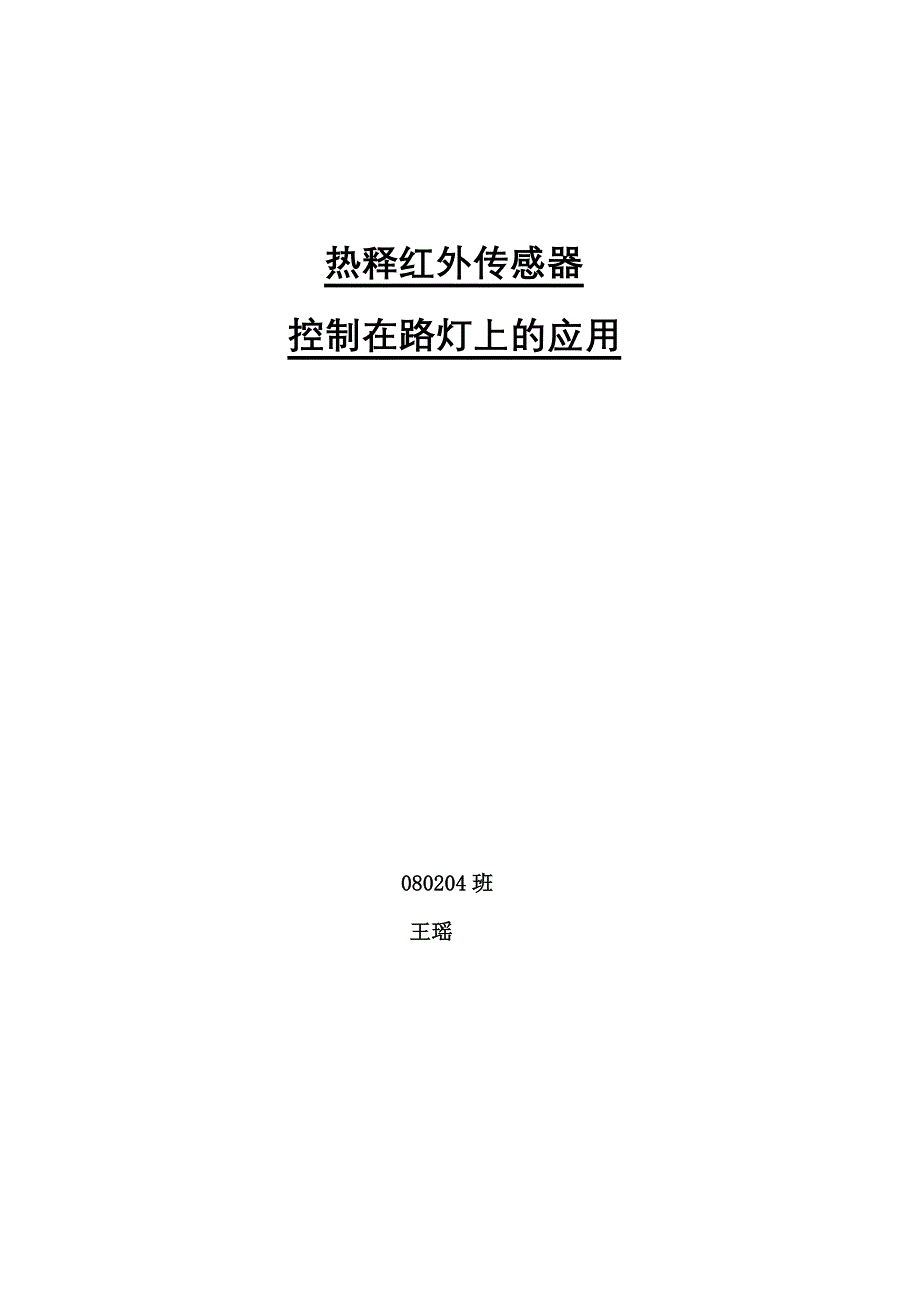 热释红外传感器

控制在路灯上的应用

080204 班

王瑶